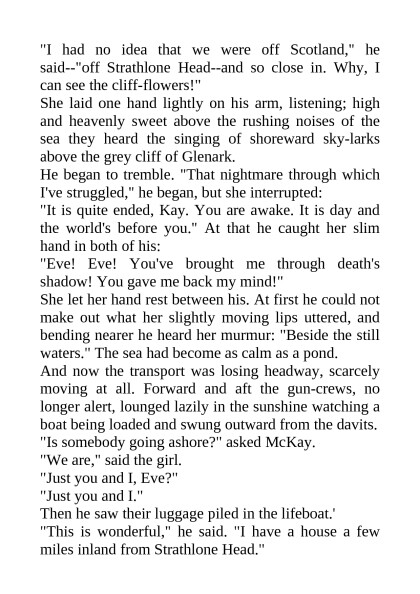 "I had no idea that we were off Scotland," he said--"off Strathlone Head--and so close in. Why, I can see the cliff-flowers!"

She laid one hand lightly on his arm, listening; high and heavenly sweet above the rushing noises of the sea they heard the singing of shoreward sky-larks above the grey cliff of Glenark.

He began to tremble. "That nightmare through which I've struggled," he began, but she interrupted:

"It is quite ended, Kay. You are awake. It is day and the world's before you." At that he caught her slim hand in both of his:

"Eve! Eve! You've brought me through death's shadow! You gave me back my mind!"

She let her hand rest between his. At first he could not make out what her slightly moving lips uttered, and bending nearer he heard her murmur: "Beside the still waters." The sea had become as calm as a pond.

And now the transport was losing headway, scarcely moving at all. Forward and aft the gun-crews, no longer alert, lounged lazily in the sunshine watching a boat being loaded and swung outward from the davits.

"Is somebody going ashore?" asked McKay.

"We are," said the girl.

"Just you and I, Eve?"

"Just you and I."

Then he saw their luggage piled in the lifeboat.'

"This is wonderful," he said. "I have a house a few miles inland from Strathlone Head."